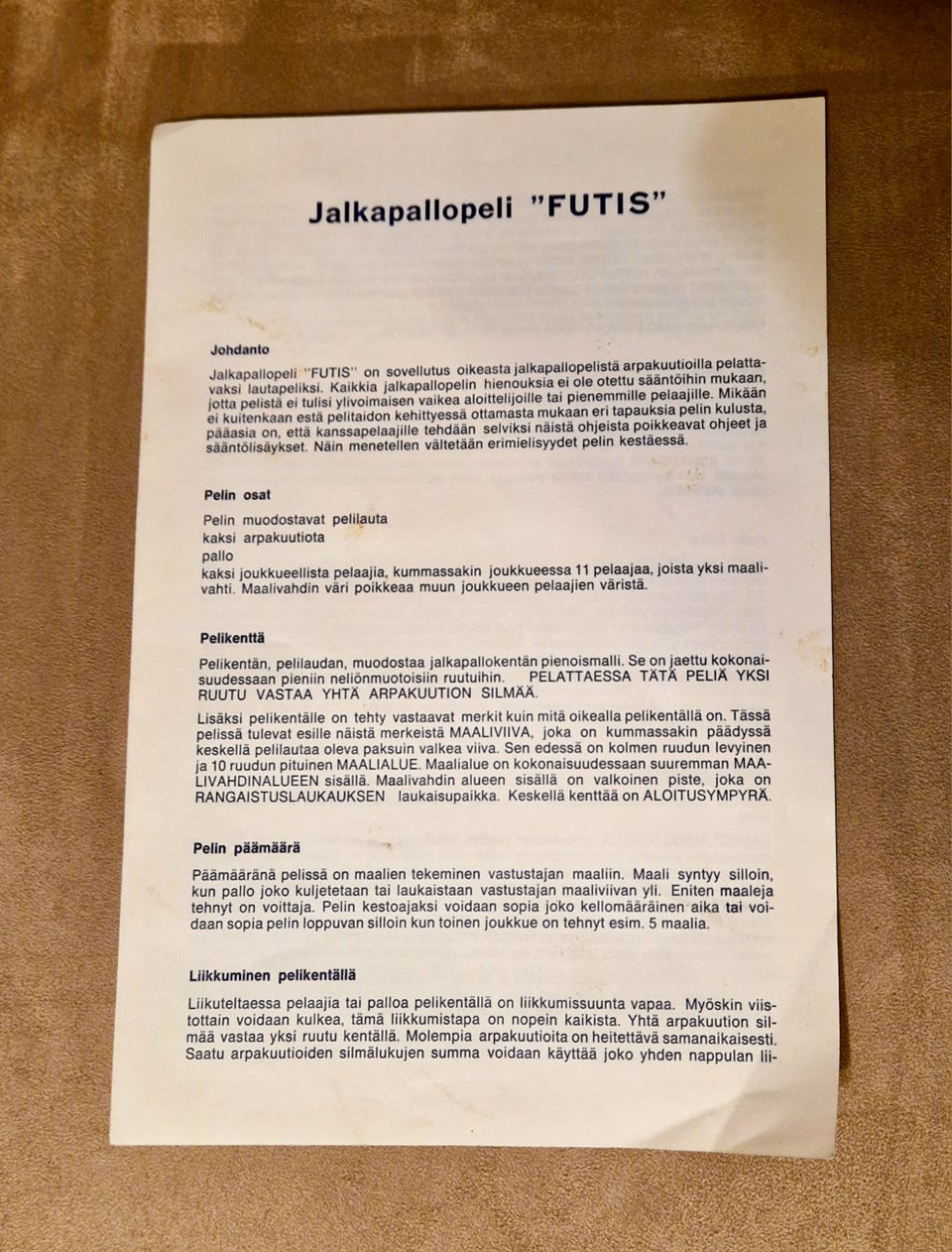 Jalkapallopeli "FUTIS"

Johdanto

Jalkapallopeli "FUTIS" on sovellutus oikeasta jalkapallopelistä arpakuutioilla pelattavaksi lautapeliksi. Kaikkia jalkapallopelin hienouksia ei ole otettu sääntöihin mukaan, jotta pelistä ei tulisi ylivoimaisen vaikea aloittelijoille tai pienemmille pelaajille. Mikään ei kuitenkaan estä pelitaidon kehittyessä ottamasta mukaan eri tapauksia pelin kulusta, pääasia on, että kanssapelaajille tehdään selviksi näistä ohjeista poikkeavat ohjeet ja sääntölisäykset. Näin menetellen vältetään erimielisyydet pelin kestäessä.

Pelin osat

Pelin muodostavat pelilauta
kaksi arpakuutiota
pallo
kaksi joukkueellista pelaajia, kummassakin joukkueessa 11 pelaajaa, joista yksi maalivahti. Maalivahdin väri poikkeaa muun joukkueen pelaajien väristä.

Pelikenttä

Pelikentän, pelilaudan, muodostaa jalkapallokentän pienoismalli. Se on jaettu kokonaisuudessaan pieniin neliönmuotoisiin ruutuihin. PELATTAESSA TÄTÄ PELIÄ YKSI RUUTU VASTAA YHTÄ ARPAKUUTION SILMÄÄ.

Lisäksi pelikentälle on tehty vastaavat merkit kuin mitä oikealla pelikentällä on. Tässä pelissä tulevat esille näistä merkeistä MAALIVIIVA, joka on kummassakin päädyssä keskellä pelilautaa oleva paksuin valkea viiva. Sen edessä on kolmen ruudun levyinen ja 10 ruudun pituinen MAALIALUE. Maalialue on kokonaisuudessaan suuremman MAALIVAHDINALUEEN sisällä. Maalivahdin alueen sisällä on valkoinen piste, joka on RANGAISTUSLAUKAUKSEN laukaisupaikka. Keskellä kenttää on ALOITUSYMPYRÄ.

Pelin päämäärä

Päämääränä pelissä on maalien tekeminen vastustajan maaliin. Maali syntyy silloin, kun pallo joko kuljetetaan tai laukaistaan vastustajan maaliviivan yli. Eniten maaleja tehnyt on voittaja. Pelin kestoajaksi voidaan sopia joko kellomääräinen aika tai voidaan sopia pelin loppuvan silloin kun toinen joukkue on tehnyt esim. 5 maalia.

Liikkuminen pelikentällä

Liikuteltaessa pelaajia tai palloa pelikentällä on liikkumissuunta vapaa. Myöskin viistottain voidaan kulkea, tämä liikkumistapa on nopein kaikista. Yhtä arpakuution silmää vastaa yksi ruutu kentällä. Molempia arpakuutioita on heitettävä samanaikaisesti. Saatu arpakuutioiden silmälukujen summa voidaan käyttää joko yhden nappulan lii-